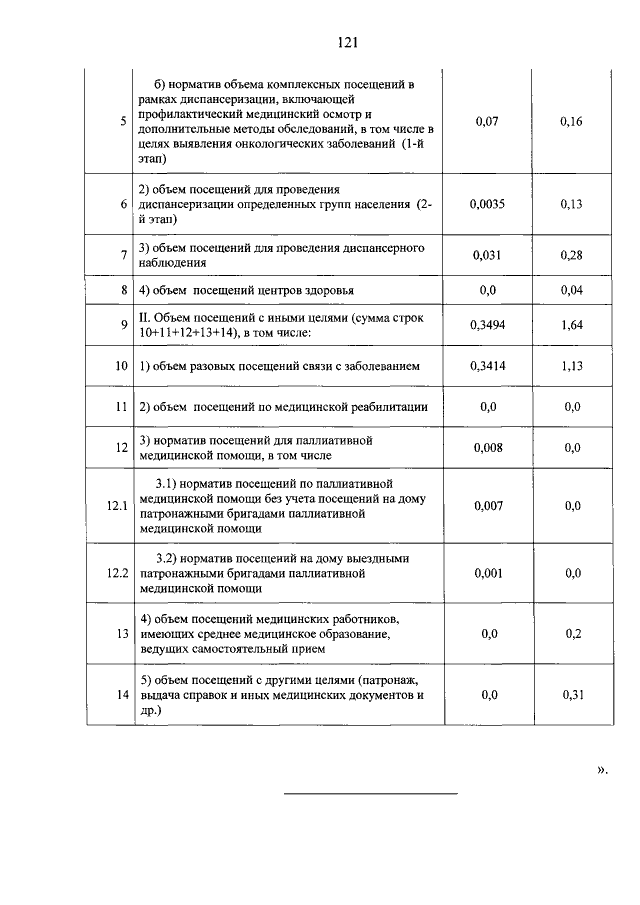 121

| | | | |
|---|---|---|---|
| 5 | б) норматив объема комплексных посещений в рамках диспансеризации, включающей профилактический медицинский осмотр и дополнительные методы обследований, в том числе в целях выявления онкологических заболеваний (1-й этап) | 0,07 | 0,16 |
| 6 | 2) объем посещений для проведения диспансеризации определенных групп населения (2-й этап) | 0,0035 | 0,13 |
| 7 | 3) объем посещений для проведения диспансерного наблюдения | 0,031 | 0,28 |
| 8 | 4) объем посещений центров здоровья | 0,0 | 0,04 |
| 9 | II. Объем посещений с иными целями (сумма строк 10+11+12+13+14), в том числе: | 0,3494 | 1,64 |
| 10 | 1) объем разовых посещений связи с заболеванием | 0,3414 | 1,13 |
| 11 | 2) объем посещений по медицинской реабилитации | 0,0 | 0,0 |
| 12 | 3) норматив посещений для паллиативной медицинской помощи, в том числе | 0,008 | 0,0 |
| 12.1 | 3.1) норматив посещений по паллиативной медицинской помощи без учета посещений на дому патронажными бригадами паллиативной медицинской помощи | 0,007 | 0,0 |
| 12.2 | 3.2) норматив посещений на дому выездными патронажными бригадами паллиативной медицинской помощи | 0,001 | 0,0 |
| 13 | 4) объем посещений медицинских работников, имеющих среднее медицинское образование, ведущих самостоятельный прием | 0,0 | 0,2 |
| 14 | 5) объем посещений с другими целями (патронаж, выдача справок и иных медицинских документов и др.) | 0,0 | 0,31 |

».